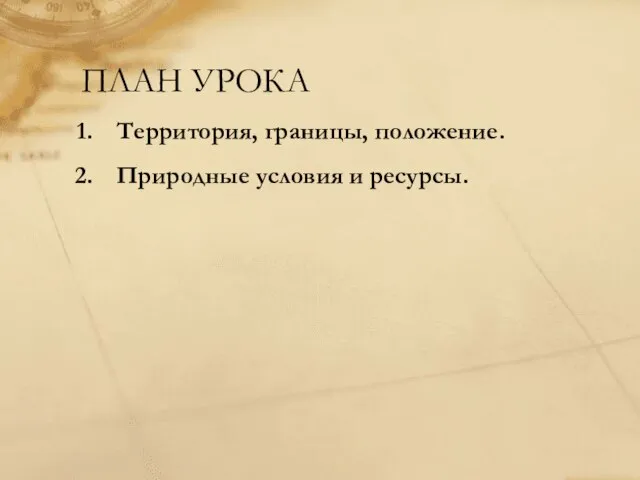 ПЛАН УРОКА

1. Территория, границы, положение.

2. Природные условия и ресурсы.